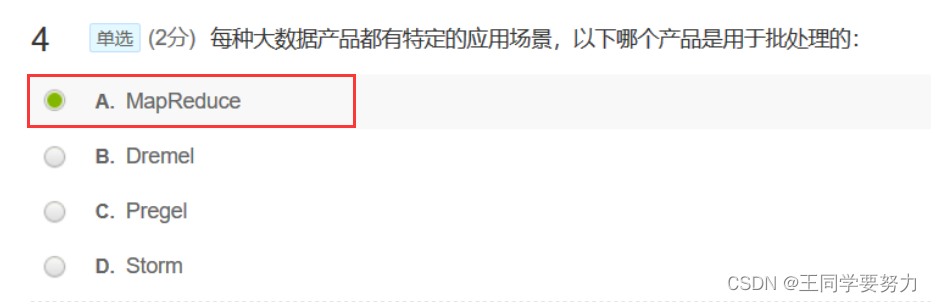 4 单选 (2分) 每种大数据产品都有特定的应用场景，以下哪个产品是用于批处理的：

A. MapReduce

B. Dremel

C. Pregel

D. Storm

CSDN @王同学要努力